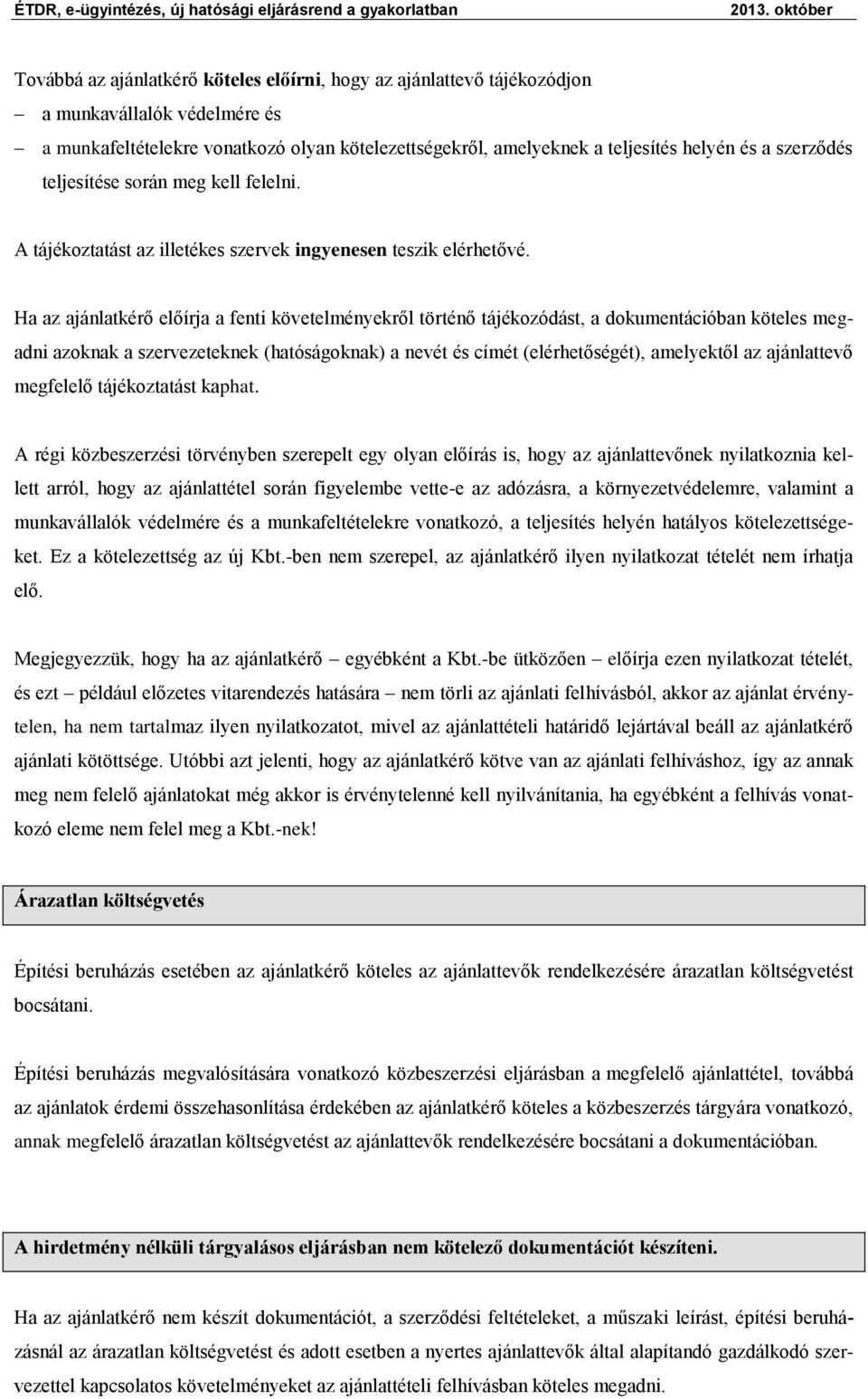 ÉTDR, e-ügyintézés, új hatósági eljárásrend a gyakorlatban 2013. október

Továbbá az ajánlatkérő köteles előírni, hogy az ajánlattevő tájékozódjon

– a munkavállalók védelmére és

– a munkafeltételekre vonatkozó olyan kötelezettségekről, amelyeknek a teljesítés helyén és a szerződés teljesítése során meg kell felelni.

A tájékoztatást az illetékes szervek ingyenesen teszik elérhetővé.

Ha az ajánlatkérő előírja a fenti követelményekről történő tájékozódást, a dokumentációban köteles megadni azoknak a szervezeteknek (hatóságoknak) a nevét és címét (elérhetőségét), amelyektől az ajánlattevő megfelelő tájékoztatást kaphat.

A régi közbeszerzési törvényben szerepelt egy olyan előírás is, hogy az ajánlattevőnek nyilatkoznia kellett arról, hogy az ajánlattétel során figyelembe vette-e az adózásra, a környezetvédelemre, valamint a munkavállalók védelmére és a munkafeltételekre vonatkozó, a teljesítés helyén hatályos kötelezettségeket. Ez a kötelezettség az új Kbt.-ben nem szerepel, az ajánlatkérő ilyen nyilatkozat tételét nem írhatja elő.

Megjegyezzük, hogy ha az ajánlatkérő – egyébként a Kbt.-be ütközően – előírja ezen nyilatkozat tételét, és ezt – például előzetes vitarendezés hatására – nem törli az ajánlati felhívásból, akkor az ajánlat érvénytelen, ha nem tartalmaz ilyen nyilatkozatot, mivel az ajánlattételi határidő lejártával beáll az ajánlatkérő ajánlati kötöttsége. Utóbbi azt jelenti, hogy az ajánlatkérő kötve van az ajánlati felhíváshoz, így az annak meg nem felelő ajánlatokat még akkor is érvénytelenné kell nyilvánítania, ha egyébként a felhívás vonatkozó eleme nem felel meg a Kbt.-nek!

Árazatlan költségvetés

Építési beruházás esetében az ajánlatkérő köteles az ajánlattevők rendelkezésére árazatlan költségvetést bocsátani.

Építési beruházás megvalósítására vonatkozó közbeszerzési eljárásban a megfelelő ajánlattétel, továbbá az ajánlatok érdemi összehasonlítása érdekében az ajánlatkérő köteles a közbeszerzés tárgyára vonatkozó, annak megfelelő árazatlan költségvetést az ajánlattevők rendelkezésére bocsátani a dokumentációban.

A hirdetmény nélküli tárgyalásos eljárásban nem kötelező dokumentációt készíteni.

Ha az ajánlatkérő nem készít dokumentációt, a szerződési feltételeket, a műszaki leírást, építési beruházásnál az árazatlan költségvetést és adott esetben a nyertes ajánlattevők által alapítandó gazdálkodó szervezettel kapcsolatos követelményeket az ajánlattételi felhívásban köteles megadni.